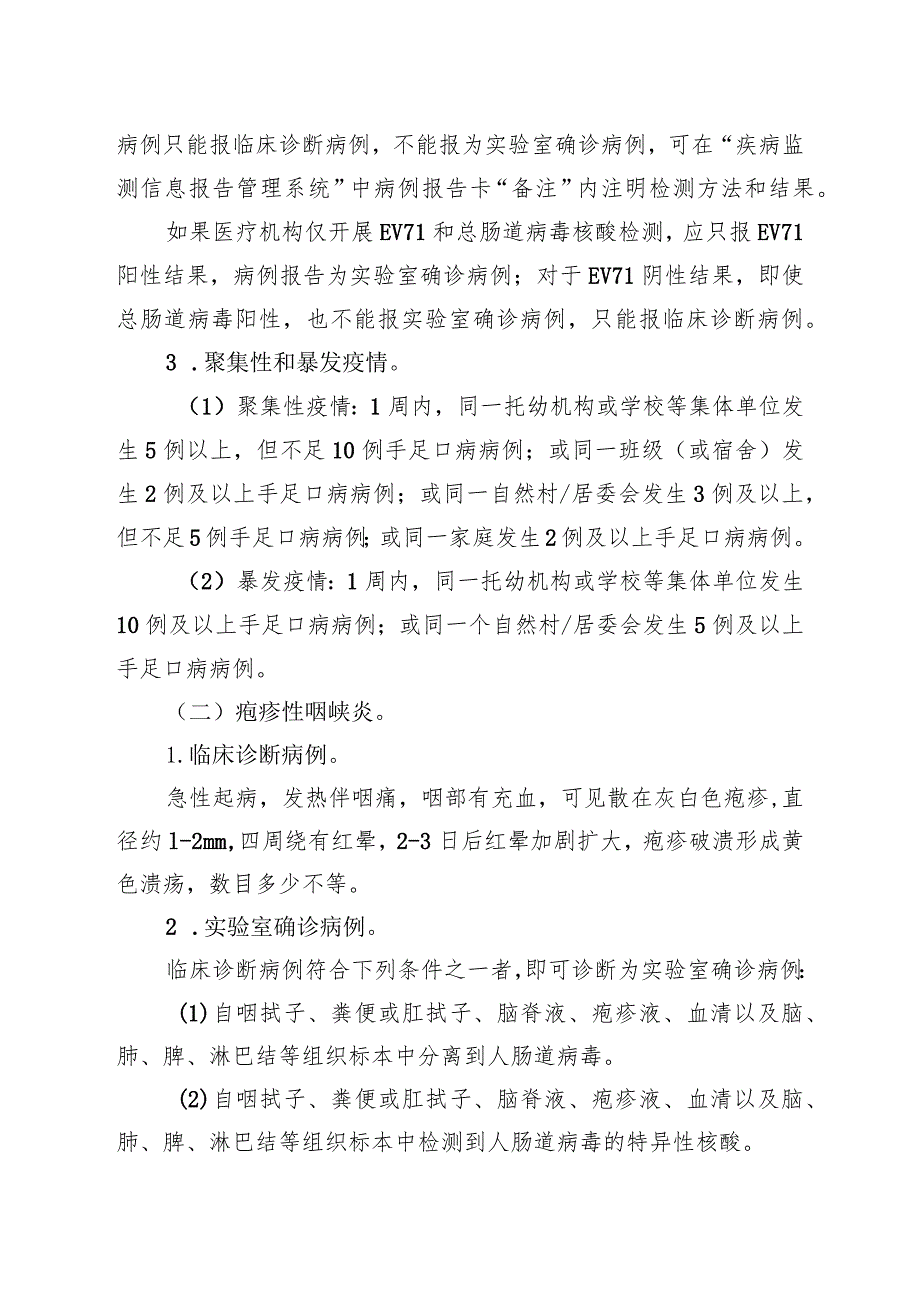 病例只能报临床诊断病例，不能报为实验室确诊病例，可在“疾病监测信息报告管理系统”中病例报告卡“备注”内注明检测方法和结果。

如果医疗机构仅开展EV71和总肠道病毒核酸检测，应只报EV71阳性结果，病例报告为实验室确诊病例；对于EV71阴性结果，即使总肠道病毒阳性，也不能报实验室确诊病例，只能报临床诊断病例。

3．聚集性和暴发疫情。

（1）聚集性疫情：1周内，同一托幼机构或学校等集体单位发生5例以上，但不足10例手足口病病例；或同一班级（或宿舍）发生2例及以上手足口病病例；或同一自然村/居委会发生3例及以上，但不足5例手足口病病例；或同一家庭发生2例及以上手足口病病例。

（2）暴发疫情：1周内，同一托幼机构或学校等集体单位发生10例及以上手足口病病例；或同一个自然村/居委会发生5例及以上手足口病病例。

（二）疱疹性咽峡炎。

1.临床诊断病例。

急性起病，发热伴咽痛，咽部有充血，可见散在灰白色疱疹，直径约1-2mm，四周绕有红晕，2-3日后红晕加剧扩大，疱疹破溃形成黄色溃疡，数目多少不等。

2．实验室确诊病例。

临床诊断病例符合下列条件之一者，即可诊断为实验室确诊病例：

(1)自咽拭子、粪便或肛拭子、脑脊液、疱疹液、血清以及脑、肺、脾、淋巴结等组织标本中分离到人肠道病毒。

(2)自咽拭子、粪便或肛拭子、脑脊液、疱疹液、血清以及脑、肺、脾、淋巴结等组织标本中检测到人肠道病毒的特异性核酸。